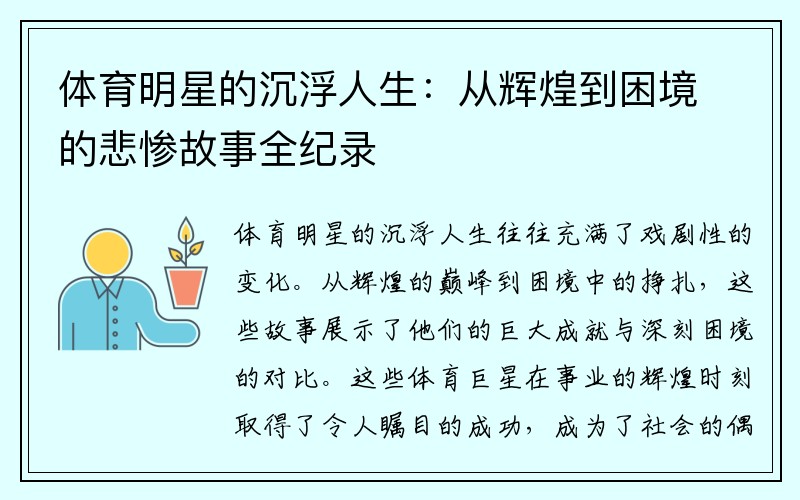 体育明星的沉浮人生：从辉煌到困境的悲惨故事全纪录

体育明星的沉浮人生往往充满了戏剧性的变化。从辉煌的巅峰到困境中的挣扎，这些故事展示了他们的巨大成就与深刻困境的对比。这些体育巨星在事业的辉煌时刻取得了令人瞩目的成功，成为了社会的偶